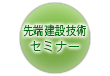 先端建設技術
セミナー